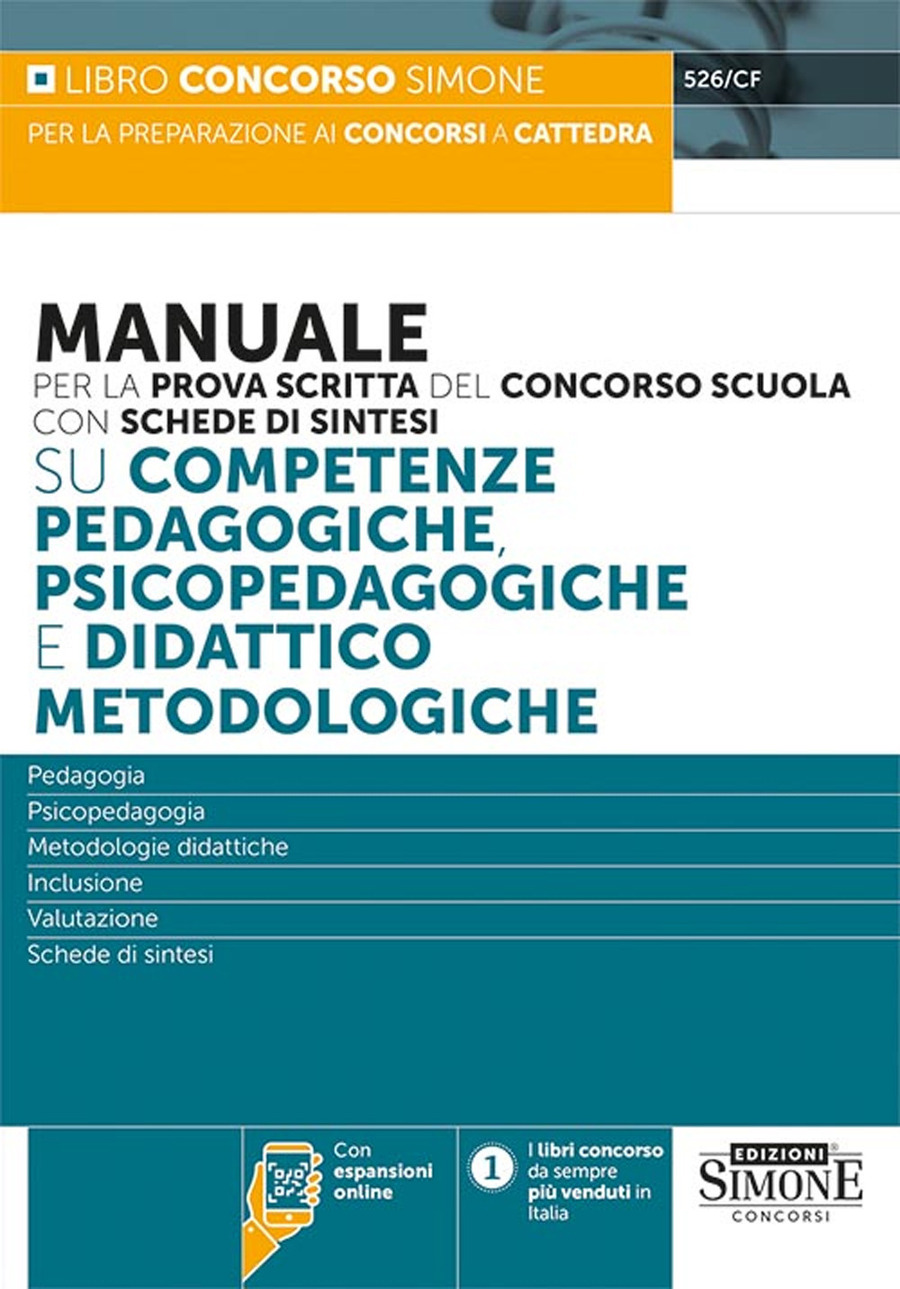 LIBRO CONCORSO SIMONE

526/CF

PER LA PREPARAZIONE AI CONCORSI A CATTEDRA

MANUALE
PER LA PROVA SCRITTA DEL CONCORSO SCUOLA
CON SCHEDE DI SINTESI
SU COMPETENZE PEDAGOGICHE, PSICOPEDAGOGICHE E DIDATTICO METODOLOGICHE

Pedagogia
Psicopedagogia
Metodologie didattiche
Inclusione
Valutazione
Schede di sintesi

Con espansioni online

1 I libri concorso da sempre più venduti in Italia

EDIZIONI SIMONE CONCORSI